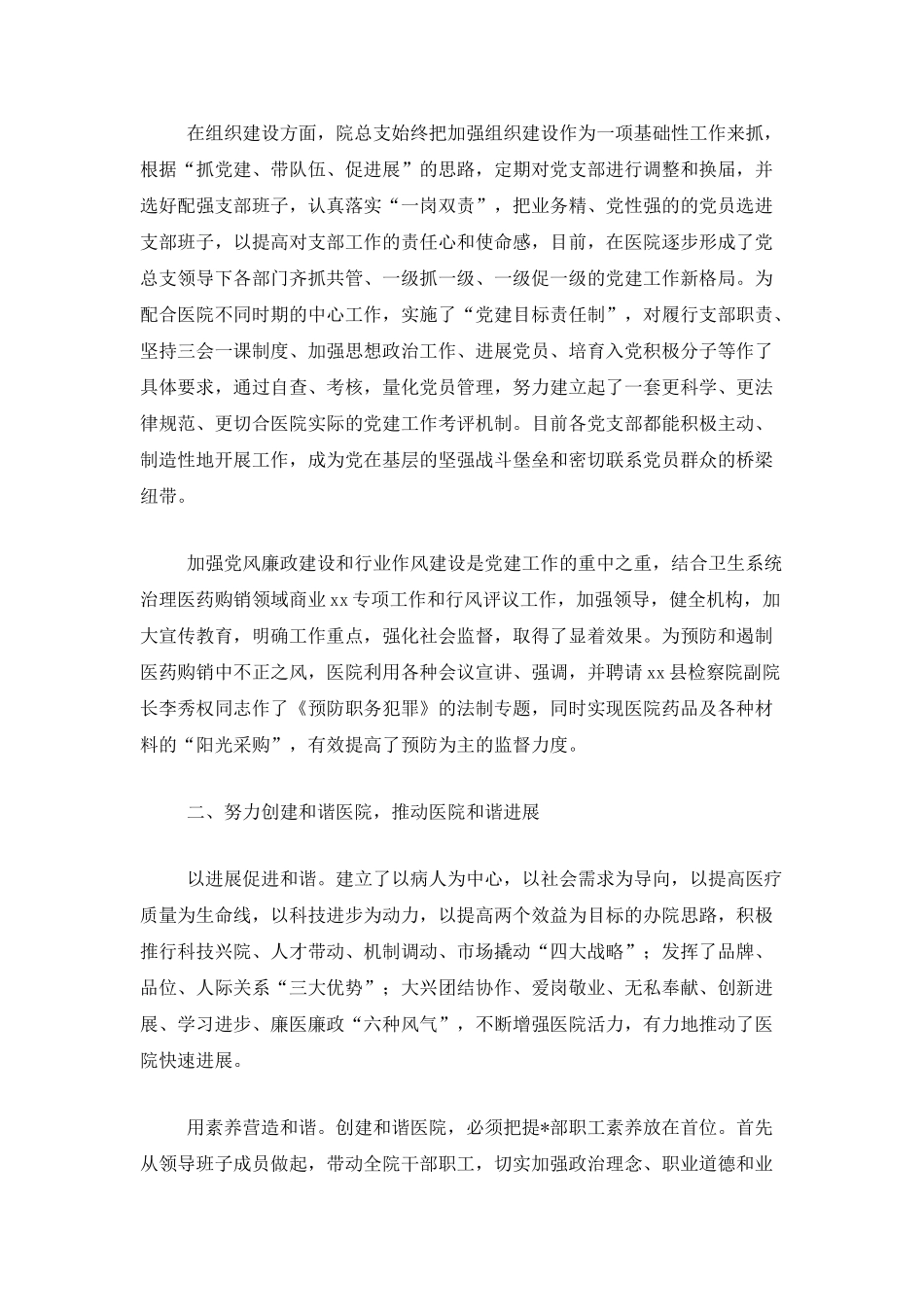 在组织建设方面，院总支始终把加强组织建设作为一项基础性工作来抓，根据“抓党建、带队伍、促进展”的思路，定期对党支部进行调整和换届，并选好配强支部班子，认真落实“一岗双责”，把业务精、党性强的的党员选进支部班子，以提高对支部工作的责任心和使命感，目前，在医院逐步形成了党总支领导下各部门齐抓共管、一级抓一级、一级促一级的党建工作新格局。为配合医院不同时期的中心工作，实施了“党建目标责任制”，对履行支部职责、坚持三会一课制度、加强思想政治工作、进展党员、培育入党积极分子等作了具体要求，通过自查、考核，量化党员管理，努力建立起了一套更科学、更法律规范、更切合医院实际的党建工作考评机制。目前各党支部都能积极主动、制造性地开展工作，成为党在基层的坚强战斗堡垒和密切联系党员群众的桥梁纽带。

加强党风廉政建设和行业作风建设是党建工作的重中之重，结合卫生系统治理医药购销领域商业 xx 专项工作和行风评议工作，加强领导，健全机构，加大宣传教育，明确工作重点，强化社会监督，取得了显着效果。为预防和遏制医药购销中不正之风，医院利用各种会议宣讲、强调，并聘请 xx 县检察院副院长李秀权同志作了《预防职务犯罪》的法制专题，同时实现医院药品及各种材料的“阳光采购”，有效提高了预防为主的监督力度。

二、努力创建和谐医院，推动医院和谐进展

以进展促进和谐。建立了以病人为中心，以社会需求为导向，以提高医疗质量为生命线，以科技进步为动力，以提高两个效益为目标的办院思路，积极推行科技兴院、人才带动、机制调动、市场撬动“四大战略”；发挥了品牌、品位、人际关系“三大优势”；大兴团结协作、爱岗敬业、无私奉献、创新进展、学习进步、廉医廉政“六种风气”，不断增强医院活力，有力地推动了医院快速进展。

用素养营造和谐。创建和谐医院，必须把提*部职工素养放在首位。首先从领导班子成员做起，带动全院干部职工，切实加强政治理念、职业道德和业